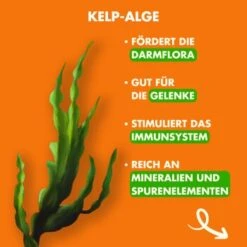 KELP-ALGE

• FÖRDERT DIE DARMFLORA

• GUT FÜR DIE GELENKE

• STIMULIERT DAS IMMUNSYSTEM

• REICH AN MINERALIEN UND SPURENELEMENTEN